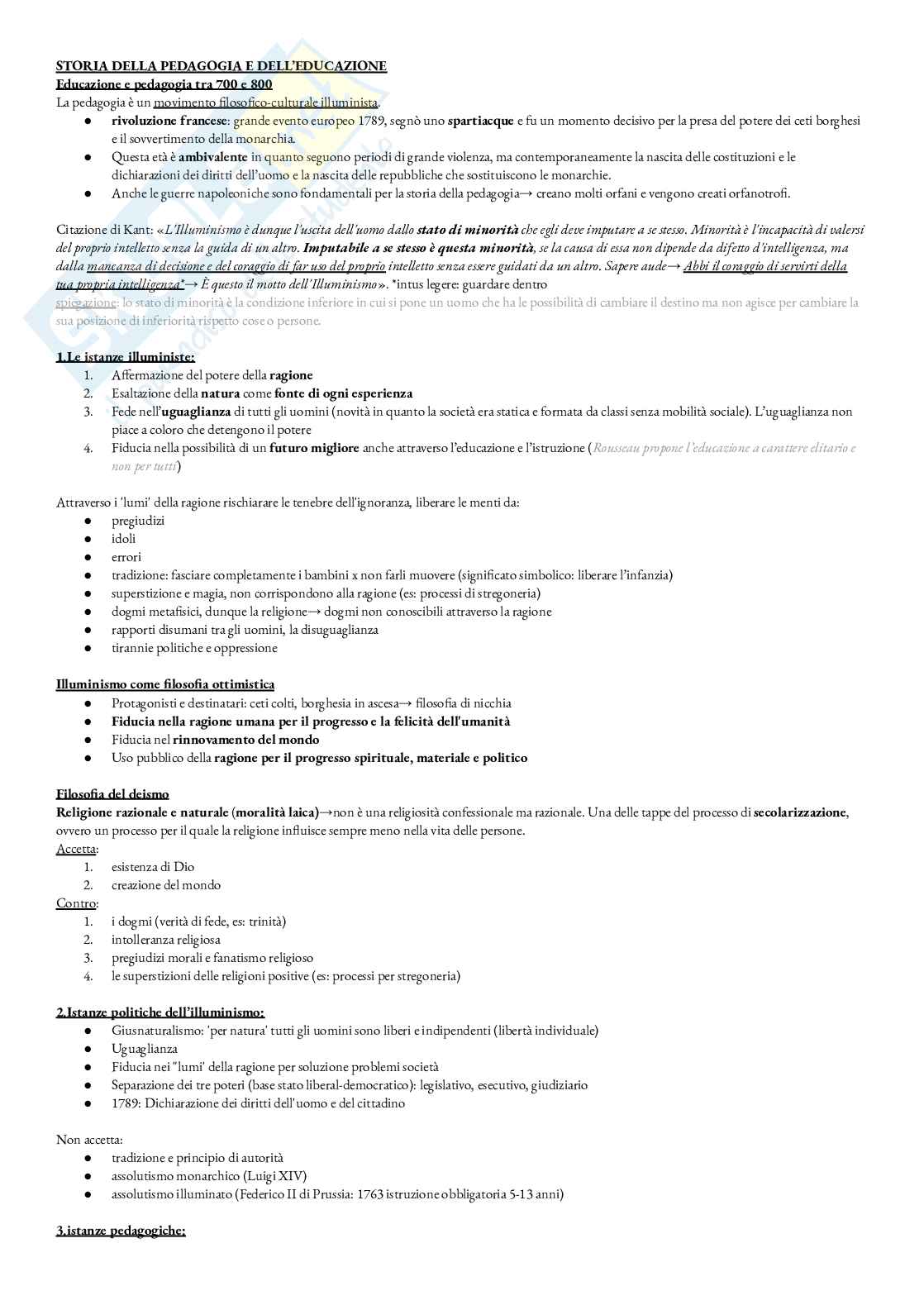 STORIA DELLA PEDAGOGIA E DELL'EDUCAZIONE
Educazione e pedagogia tra 700 e 800
La pedagogia è un movimento filosofico-culturale illuminista.
● rivoluzione francese: grande evento europeo 1789, segnò uno spartiacque e fu un momento decisivo per la presa del potere dei ceti borghesi e il sovvertimento della monarchia.
● Questa età è ambivalente in quanto seguono periodi di grande violenza, ma contemporaneamente la nascita delle costituzioni e le dichiarazioni dei diritti dell'uomo e la nascita delle repubbliche che sostituiscono le monarchie.
● Anche le guerre napoleoniche sono fondamentali per la storia della pedagogia→ creano molti orfani e vengono creati orfanotrofi.

Citazione di Kant: «L'Illuminismo è dunque l'uscita dell'uomo dallo stato di minorità che egli deve imputare a se stesso. Minorità è l'incapacità di valersi del proprio intelletto senza la guida di un altro. Imputabile a se stesso è questa minorità, se la causa di essa non dipende da difetto d'intelligenza, ma dalla mancanza di decisione e del coraggio di far uso del proprio intelletto senza essere guidati da un altro. Sapere aude→ Abbi il coraggio di servirti della tua propria intelligenza*→ È questo il motto dell'Illuminismo». *intus legere: guardare dentro
spiegazione: lo stato di minorità è la condizione inferiore in cui si pone un uomo che ha le possibilità di cambiare il destino ma non agisce per cambiare la sua posizione di inferiorità rispetto cose o persone.

1.Le istanze illuministe:
1. Affermazione del potere della ragione
2. Esaltazione della natura come fonte di ogni esperienza
3. Fede nell'uguaglianza di tutti gli uomini (novità in quanto la società era statica e formata da classi senza mobilità sociale). L'uguaglianza non piace a coloro che detengono il potere
4. Fiducia nella possibilità di un futuro migliore anche attraverso l'educazione e l'istruzione (Rousseau propone l'educazione a carattere elitario e non per tutti)

Attraverso i 'lumi' della ragione rischiarare le tenebre dell'ignoranza, liberare le menti da:
● pregiudizi
● idoli
● errori
● tradizione: fasciare completamente i bambini x non farli muovere (significato simbolico: liberare l'infanzia)
● superstizione e magia, non corrispondono alla ragione (es: processi di stregoneria)
● dogmi metafisici, dunque la religione→ dogmi non conoscibili attraverso la ragione
● rapporti disumani tra gli uomini, la disuguaglianza
● tirannie politiche e oppressione

Illuminismo come filosofia ottimistica
● Protagonisti e destinatari: ceti colti, borghesia in ascesa→ filosofia di nicchia
● Fiducia nella ragione umana per il progresso e la felicità dell'umanità
● Fiducia nel rinnovamento del mondo
● Uso pubblico della ragione per il progresso spirituale, materiale e politico

Filosofia del deismo
Religione razionale e naturale (moralità laica)→non è una religiosità confessionale ma razionale. Una delle tappe del processo di secolarizzazione, ovvero un processo per il quale la religione influisce sempre meno nella vita delle persone.
Accetta:
1. esistenza di Dio
2. creazione del mondo
Contro:
1. i dogmi (verità di fede, es: trinità)
2. intolleranza religiosa
3. pregiudizi morali e fanatismo religioso
4. le superstizioni delle religioni positive (es: processi per stregoneria)

2.Istanze politiche dell'illuminismo:
● Giusnaturalismo: 'per natura' tutti gli uomini sono liberi e indipendenti (libertà individuale)
● Uguaglianza
● Fiducia nei "lumi' della ragione per soluzione problemi società
● Separazione dei tre poteri (base stato liberal-democratico): legislativo, esecutivo, giudiziario
● 1789: Dichiarazione dei diritti dell'uomo e del cittadino

Non accetta:
● tradizione e principio di autorità
● assolutismo monarchico (Luigi XIV)
● assolutismo illuminato (Federico II di Prussia: 1763 istruzione obbligatoria 5-13 anni)

3.istanze pedagogiche: